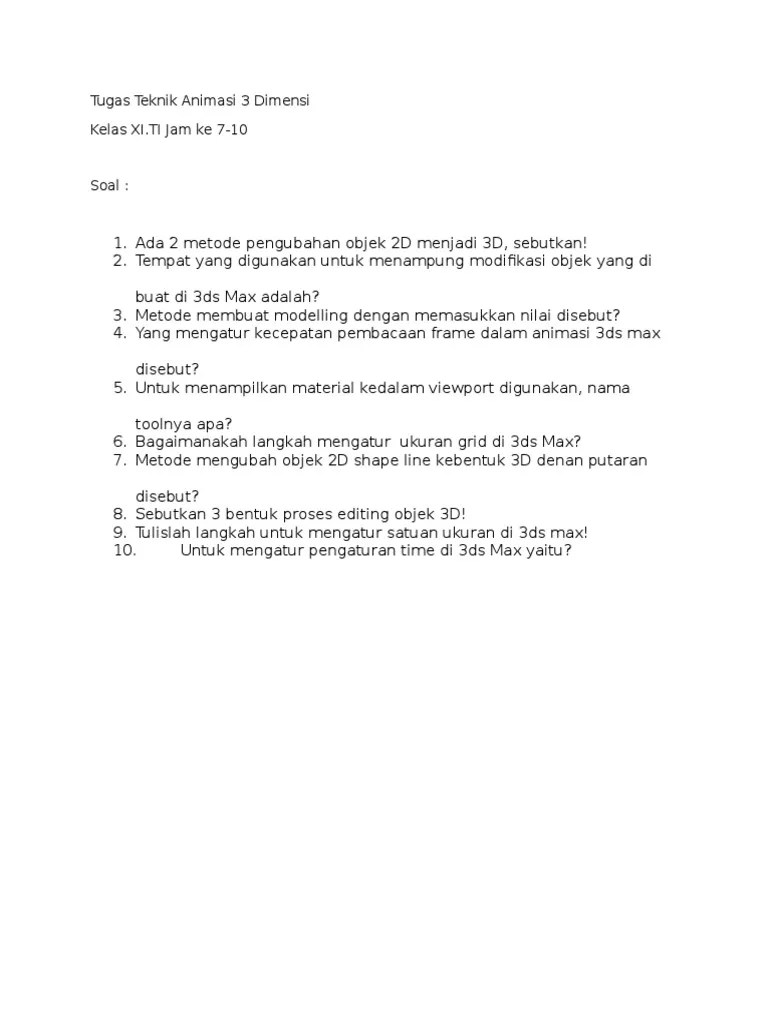 Tugas Teknik Animasi 3 Dimensi

Kelas XI.TI Jam ke 7-10

Soal :

1. Ada 2 metode pengubahan objek 2D menjadi 3D, sebutkan!
2. Tempat yang digunakan untuk menampung modifikasi objek yang di buat di 3ds Max adalah?
3. Metode membuat modelling dengan memasukkan nilai disebut?
4. Yang mengatur kecepatan pembacaan frame dalam animasi 3ds max disebut?
5. Untuk menampilkan material kedalam viewport digunakan, nama toolnya apa?
6. Bagaimanakah langkah mengatur ukuran grid di 3ds Max?
7. Metode mengubah objek 2D shape line kebentuk 3D denan putaran disebut?
8. Sebutkan 3 bentuk proses editing objek 3D!
9. Tulislah langkah untuk mengatur satuan ukuran di 3ds max!
10. Untuk mengatur pengaturan time di 3ds Max yaitu?